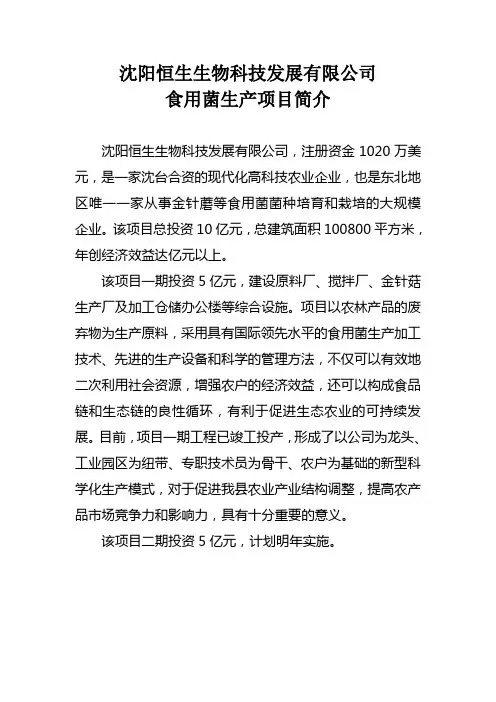 沈阳恒生生物科技发展有限公司
食用菌生产项目简介

沈阳恒生生物科技发展有限公司，注册资金 1020 万美元，是一家沈台合资的现代化高科技农业企业，也是东北地区唯一一家从事金针蘑等食用菌菌种培育和栽培的大规模企业。该项目总投资 10 亿元，总建筑面积 100800 平方米，年创经济效益达亿元以上。

该项目一期投资 5 亿元，建设原料厂、搅拌厂、金针菇生产厂及加工仓储办公楼等综合设施。项目以农林产品的废弃物为生产原料，采用具有国际领先水平的食用菌生产加工技术、先进的生产设备和科学的管理方法，不仅可以有效地二次利用社会资源，增强农户的经济效益，还可以构成食品链和生态链的良性循环，有利于促进生态农业的可持续发展。目前，项目一期工程已竣工投产，形成了以公司为龙头、工业园区为纽带、专职技术员为骨干、农户为基础的新型科学化生产模式，对于促进我县农业产业结构调整，提高农产品市场竞争力和影响力，具有十分重要的意义。

该项目二期投资 5 亿元，计划明年实施。